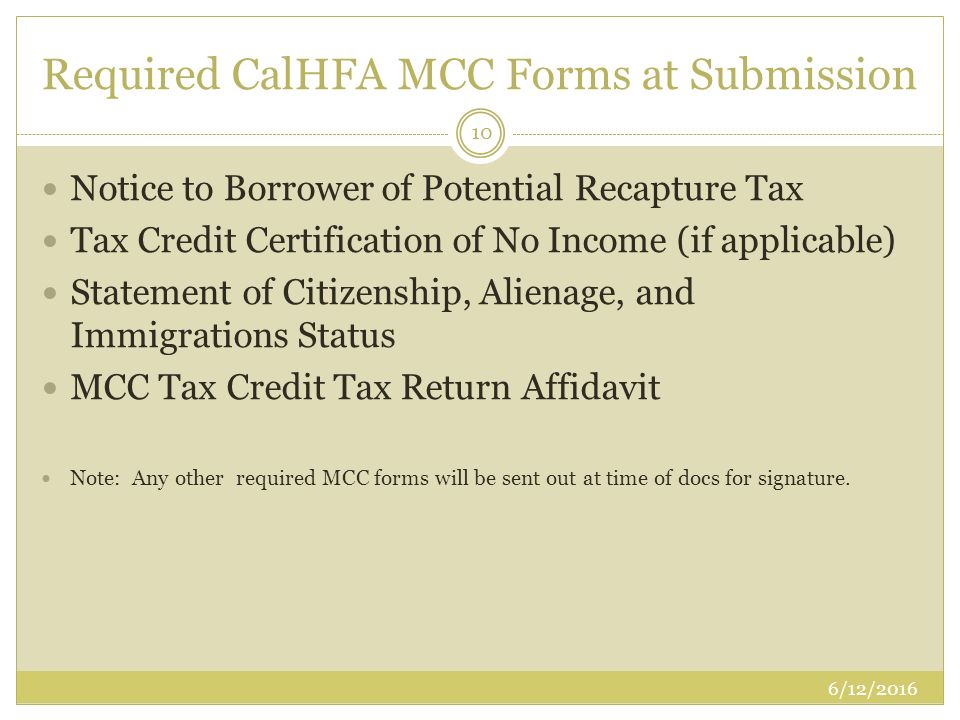 Required CalHFA MCC Forms at Submission

10

- Notice to Borrower of Potential Recapture Tax
- Tax Credit Certification of No Income (if applicable)
- Statement of Citizenship, Alienage, and Immigrations Status
- MCC Tax Credit Tax Return Affidavit

- Note: Any other required MCC forms will be sent out at time of docs for signature.

6/12/2016